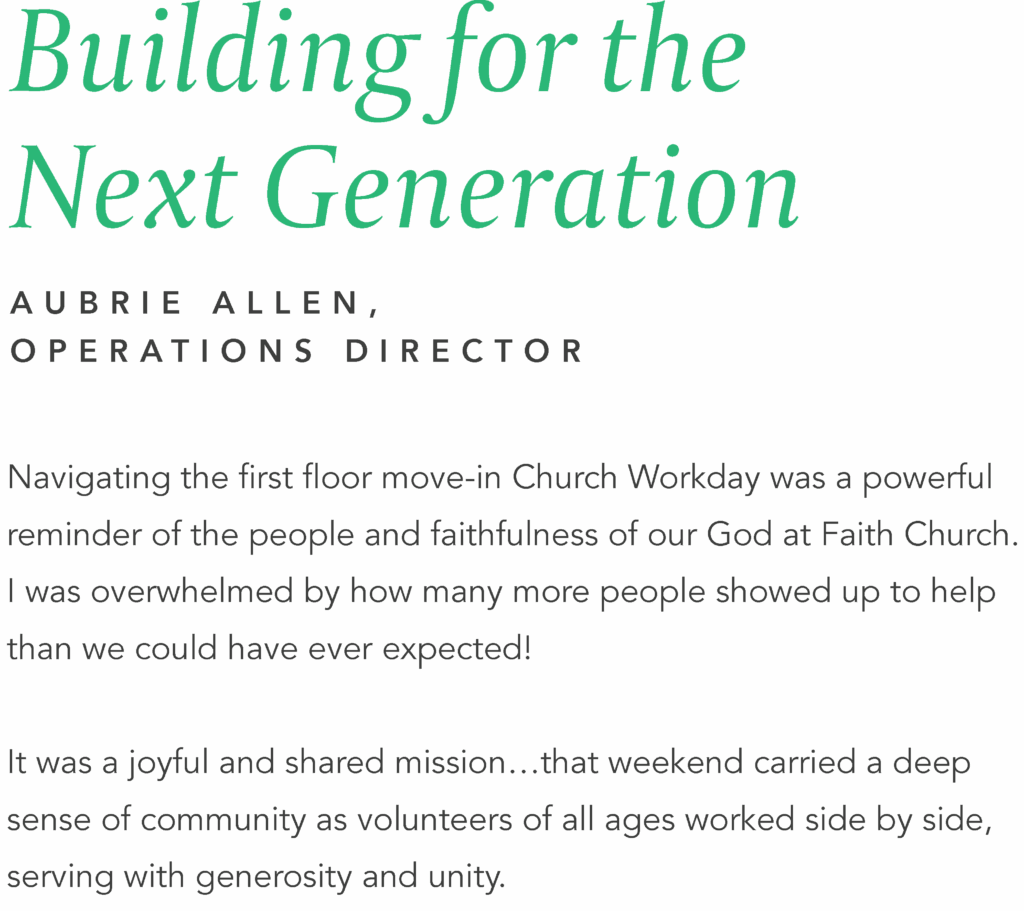 Building for the
Next Generation

AUBRIE ALLEN,
OPERATIONS DIRECTOR

Navigating the first floor move-in Church Workday was a powerful reminder of the people and faithfulness of our God at Faith Church. I was overwhelmed by how many more people showed up to help than we could have ever expected!

It was a joyful and shared mission…that weekend carried a deep sense of community as volunteers of all ages worked side by side, serving with generosity and unity.